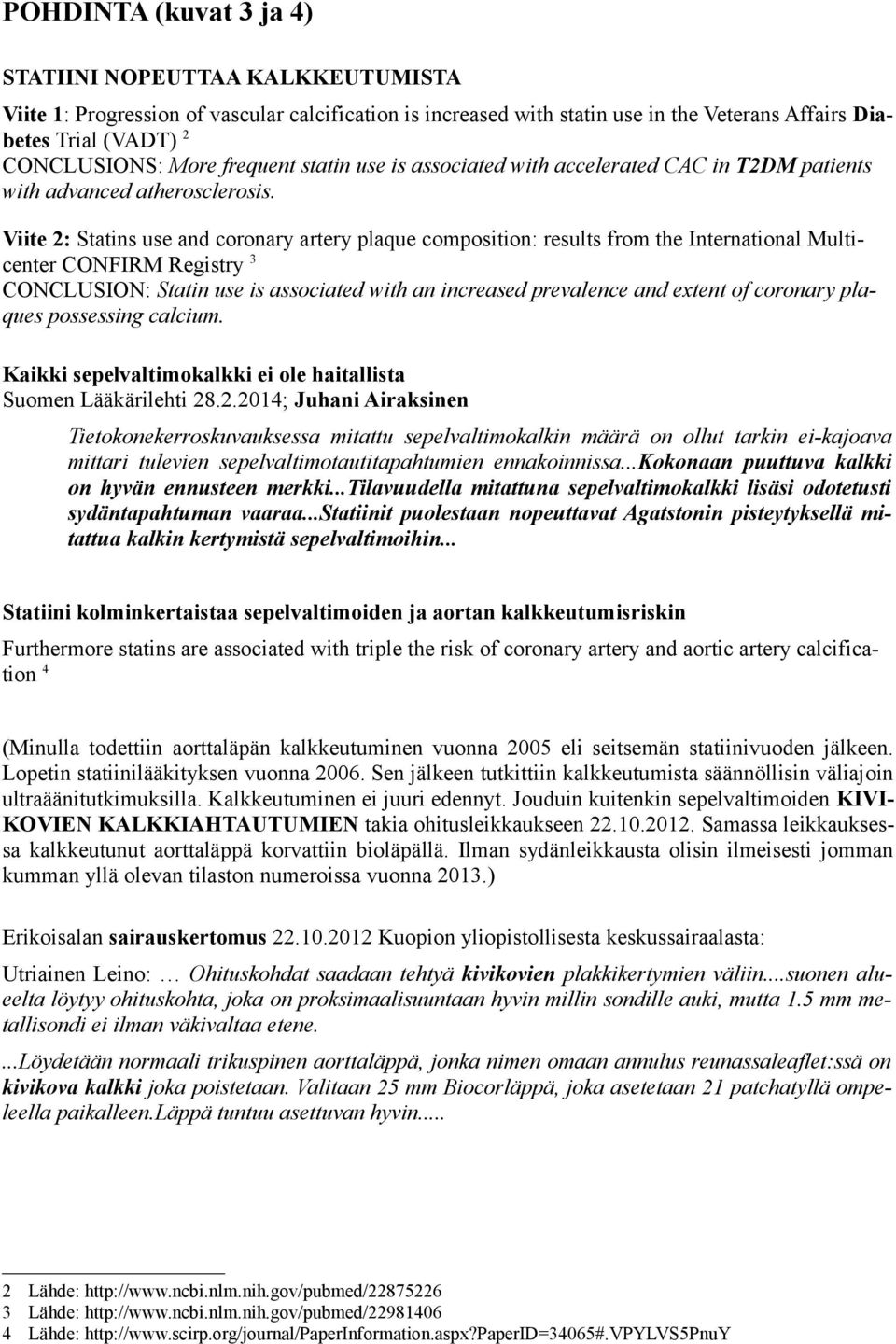 POHDINTA (kuvat 3 ja 4)

STATIINI NOPEUTTAA KALKKEUTUMISTA

Viite 1: Progression of vascular calcification is increased with statin use in the Veterans Affairs Diabetes Trial (VADT) $^2$
CONCLUSIONS: More frequent statin use is associated with accelerated CAC in T2DM patients with advanced atherosclerosis.

Viite 2: Statins use and coronary artery plaque composition: results from the International Multicenter CONFIRM Registry $^3$
CONCLUSION: Statin use is associated with an increased prevalence and extent of coronary plaques possessing calcium.

Kaikki sepelvaltimokalkki ei ole haitallista
Suomen Lääkärilehti 28.2.2014; Juhani Airaksinen

Tietokonekerroskuvauksessa mitattu sepelvaltimokalkin määrä on ollut tarkin ei-kajoava mittari tulevien sepelvaltimotautitapahtumien ennakoinnissa...Kokonaan puuttuva kalkki on hyvän ennusteen merkki...Tilavuudella mitattuna sepelvaltimokalkki lisäsi odotetusti sydäntapahtuman vaaraa...Statiinit puolestaan nopeuttavat Agatstonin pisteytyksellä mitattua kalkin kertymistä sepelvaltimoihin...

Statiini kolminkertaistaa sepelvaltimoiden ja aortan kalkkeutumisriskin

Furthermore statins are associated with triple the risk of coronary artery and aortic artery calcification $^4$

(Minulla todettiin aorttaläpän kalkkeutuminen vuonna 2005 eli seitsemän statiinivuoden jälkeen. Lopetin statiinilääkityksen vuonna 2006. Sen jälkeen tutkittiin kalkkeutumista säännöllisin väliajoin ultraäänitutkimuksilla. Kalkkeutuminen ei juuri edennyt. Jouduin kuitenkin sepelvaltimoiden KIVIKOVIEN KALKKIAHTAUTUMIEN takia ohitusleikkaukseen 22.10.2012. Samassa leikkauksessa kalkkeutunut aorttaläppä korvattiin bioläpällä. Ilman sydänleikkausta olisin ilmeisesti jomman kumman yllä olevan tilaston numeroissa vuonna 2013.)

Erikoisalan sairauskertomus 22.10.2012 Kuopion yliopistollisesta keskussairaalasta:

Utriainen Leino: … Ohituskohdat saadaan tehtyä kivikovien plakkikertymien väliin....suonen alueelta löytyy ohituskohta, joka on proksimaalisuuntaan hyvin millin sondille auki, mutta 1.5 mm metallisondi ei ilman väkivaltaa etene.

...Löydetään normaali trikuspinen aorttaläppä, jonka nimen omaan annulus reunassaleaflet:ssä on kivikova kalkki joka poistetaan. Valitaan 25 mm Biocorläppä, joka asetetaan 21 patchatyllä ompeleella paikalleen.Läppä tuntuu asettuvan hyvin.....

2 Lähde: http://www.ncbi.nlm.nih.gov/pubmed/22875226
3 Lähde: http://www.ncbi.nlm.nih.gov/pubmed/22981406
4 Lähde: http://www.scirp.org/journal/PaperInformation.aspx?PaperID=34065#.VPYLVS5PnuY